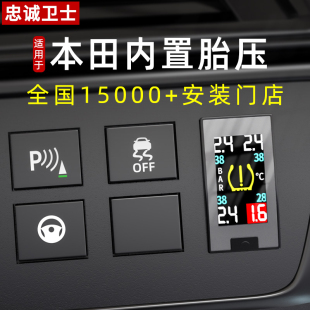 忠诚卫士

适用于 本田内置胎压

全国15000+安装门店

P

OFF

2.4 2.4
38 38
BAR
°C
38 28
2.4 1.6